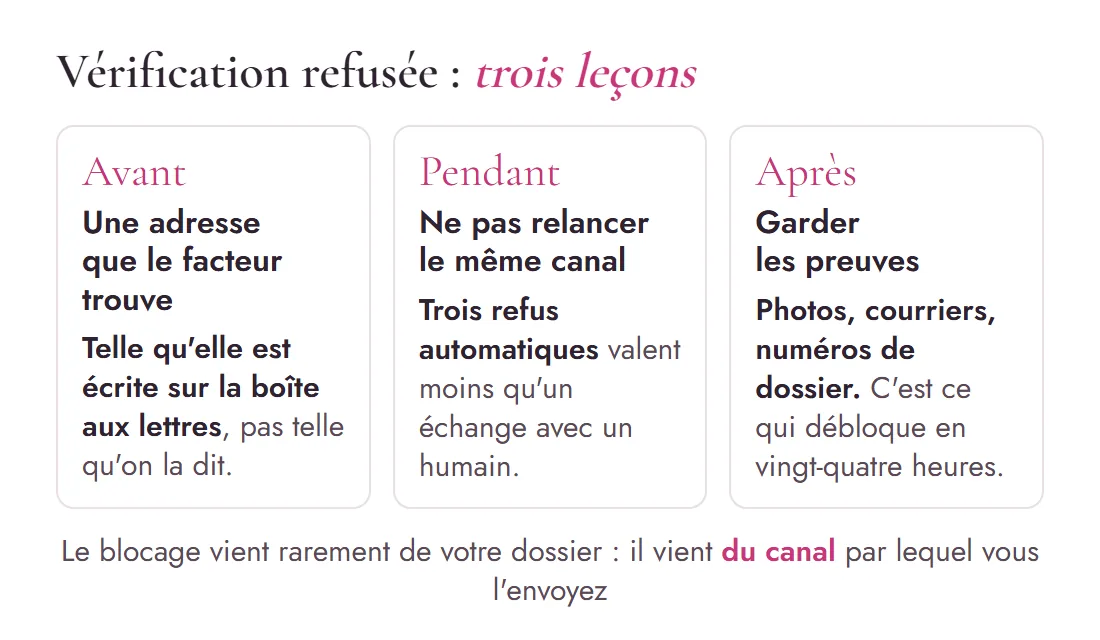 Vérification refusée : trois leçons

Avant
Une adresse que le facteur trouve
Telle qu'elle est écrite sur la boîte aux lettres, pas telle qu'on la dit.

Pendant
Ne pas relancer le même canal
Trois refus automatiques valent moins qu'un échange avec un humain.

Après
Garder les preuves
Photos, courriers, numéros de dossier. C'est ce qui débloque en vingt-quatre heures.

Le blocage vient rarement de votre dossier : il vient du canal par lequel vous l'envoyez